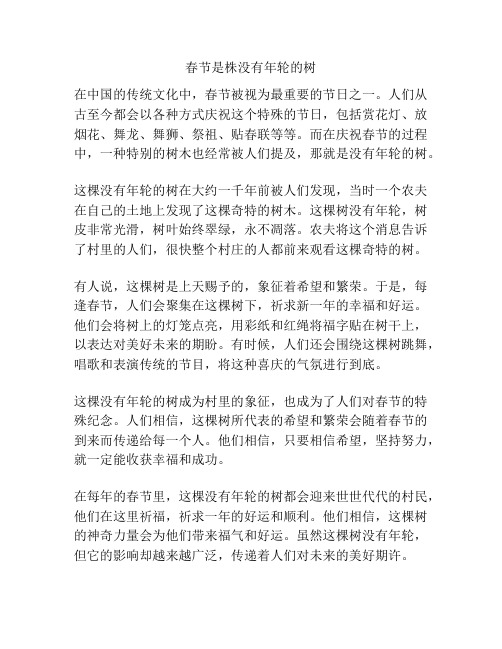 春节是株没有年轮的树

在中国的传统文化中，春节被视为最重要的节日之一。人们从古至今都会以各种方式庆祝这个特殊的节日，包括赏花灯、放烟花、舞龙、舞狮、祭祖、贴春联等等。而在庆祝春节的过程中，一种特别的树木也经常被人们提及，那就是没有年轮的树。

这棵没有年轮的树在大约一千年前被人们发现，当时一个农夫在自己的土地上发现了这棵奇特的树木。这棵树没有年轮，树皮非常光滑，树叶始终翠绿，永不凋落。农夫将这个消息告诉了村里的人们，很快整个村庄的人都前来观看这棵奇特的树。

有人说，这棵树是上天赐予的，象征着希望和繁荣。于是，每逢春节，人们会聚集在这棵树下，祈求新一年的幸福和好运。他们会将树上的灯笼点亮，用彩纸和红绳将福字贴在树干上，以表达对美好未来的期盼。有时候，人们还会围绕这棵树跳舞，唱歌和表演传统的节目，将这种喜庆的气氛进行到底。

这棵没有年轮的树成为村里的象征，也成为了人们对春节的特殊纪念。人们相信，这棵树所代表的希望和繁荣会随着春节的到来而传递给每一个人。他们相信，只要相信希望，坚持努力，就一定能收获幸福和成功。

在每年的春节里，这棵没有年轮的树都会迎来世世代代的村民，他们在这里祈福，祈求一年的好运和顺利。他们相信，这棵树的神奇力量会为他们带来福气和好运。虽然这棵树没有年轮，但它的影响却越来越广泛，传递着人们对未来的美好期许。